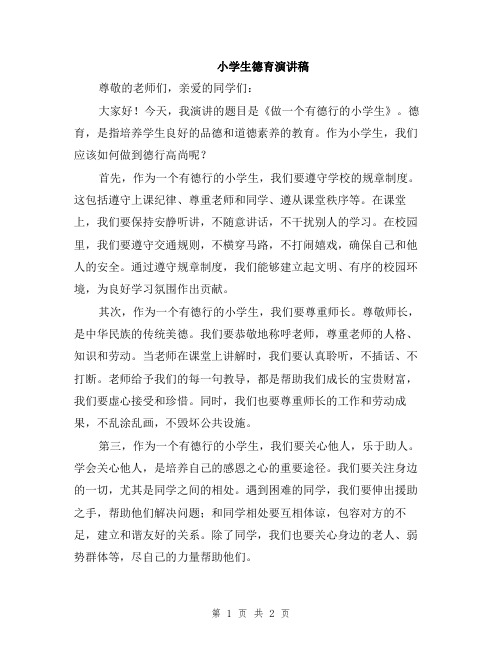 小学生德育演讲稿

尊敬的老师们，亲爱的同学们：

大家好！今天，我演讲的题目是《做一个有德行的小学生》。德育，是指培养学生良好的品德和道德素养的教育。作为小学生，我们应该如何做到德行高尚呢？

首先，作为一个有德行的小学生，我们要遵守学校的规章制度。这包括遵守上课纪律、尊重老师和同学、遵从课堂秩序等。在课堂上，我们要保持安静听讲，不随意讲话，不干扰别人的学习。在校园里，我们要遵守交通规则，不横穿马路，不打闹嬉戏，确保自己和他人的安全。通过遵守规章制度，我们能够建立起文明、有序的校园环境，为良好学习氛围作出贡献。

其次，作为一个有德行的小学生，我们要尊重师长。尊敬师长，是中华民族的传统美德。我们要恭敬地称呼老师，尊重老师的人格、知识和劳动。当老师在课堂上讲解时，我们要认真聆听，不插话、不打断。老师给予我们的每一句教导，都是帮助我们成长的宝贵财富，我们要虚心接受和珍惜。同时，我们也要尊重师长的工作和劳动成果，不乱涂乱画，不毁坏公共设施。

第三，作为一个有德行的小学生，我们要关心他人，乐于助人。学会关心他人，是培养自己的感恩之心的重要途径。我们要关注身边的一切，尤其是同学之间的相处。遇到困难的同学，我们要伸出援助之手，帮助他们解决问题；和同学相处要互相体谅，包容对方的不足，建立和谐友好的关系。除了同学，我们也要关心身边的老人、弱势群体等，尽自己的力量帮助他们。

第 1 页 共 2 页